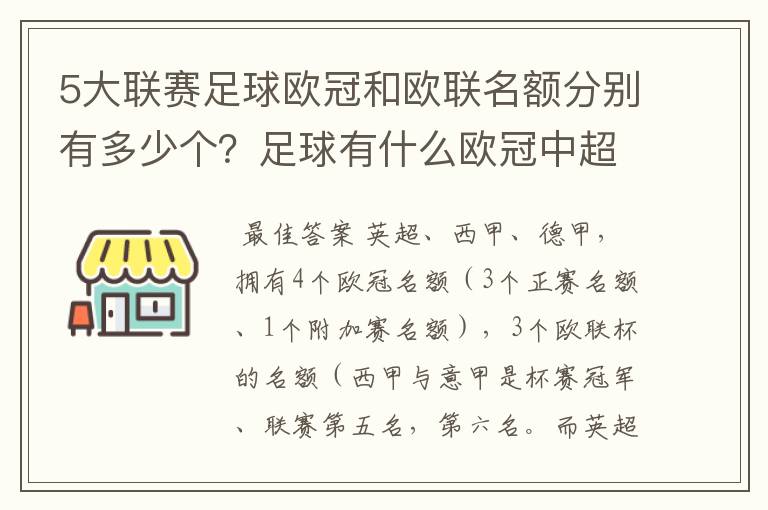 5大联赛足球欧冠和欧联名额分别有多少个？足球有什么欧冠中超

最佳答案 英超、西甲、德甲，拥有4个欧冠名额（3个正赛名额、1个附加赛名额），3个欧联杯的名额（西甲与意甲是杯赛冠军、联赛第五名，第六名。而英超